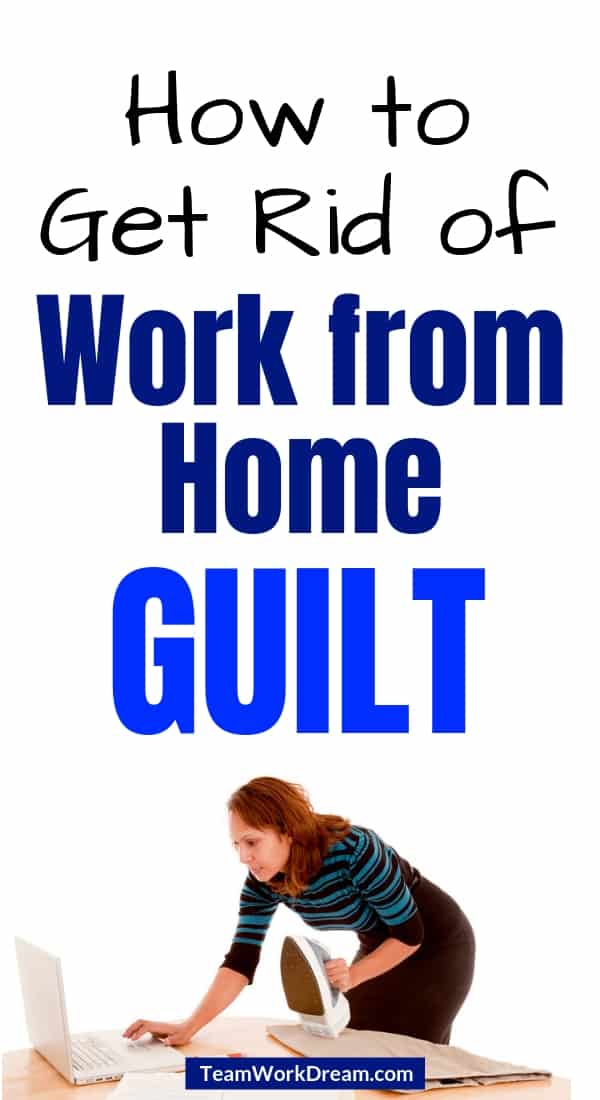 How to Get Rid of
Work from Home
GUILT

TeamWorkDream.com